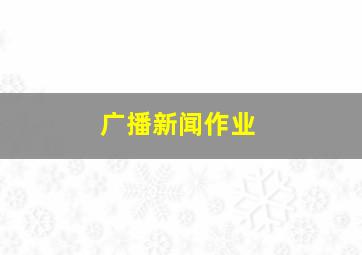 广播新闻作业